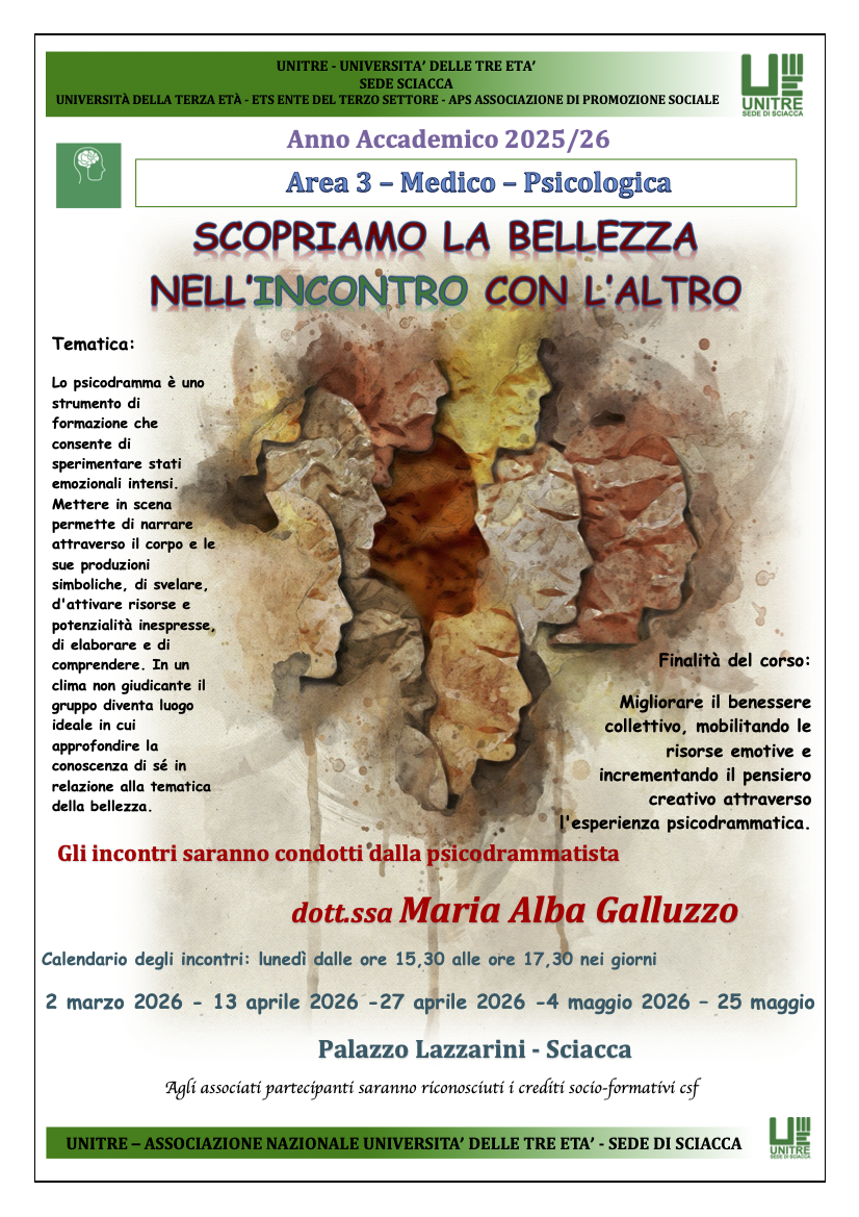 UNITRE - UNIVERSITA' DELLE TRE ETA'
SEDE SCIACCA
UNIVERSITÀ DELLA TERZA ETÀ - ETS ENTE DEL TERZO SETTORE - APS ASSOCIAZIONE DI PROMOZIONE SOCIALE

UNITRE
SEDE DI SCIACCA

Anno Accademico 2025/26

Area 3 – Medico – Psicologica

SCOPRIAMO LA BELLEZZA
NELL'INCONTRO CON L'ALTRO

Tematica:

Lo psicodramma è uno strumento di formazione che consente di sperimentare stati emozionali intensi. Mettere in scena permette di narrare attraverso il corpo e le sue produzioni simboliche, di svelare, d'attivare risorse e potenzialità inespresse, di elaborare e di comprendere. In un clima non giudicante il gruppo diventa luogo ideale in cui approfondire la conoscenza di sé in relazione alla tematica della bellezza.

Finalità del corso:

Migliorare il benessere collettivo, mobilitando le risorse emotive e incrementando il pensiero creativo attraverso l'esperienza psicodrammatica.

Gli incontri saranno condotti dalla psicodrammatista

dott.ssa Maria Alba Galluzzo

Calendario degli incontri: lunedì dalle ore 15,30 alle ore 17,30 nei giorni

2 marzo 2026 - 13 aprile 2026 -27 aprile 2026 -4 maggio 2026 – 25 maggio

Palazzo Lazzarini - Sciacca

Agli associati partecipanti saranno riconosciuti i crediti socio-formativi csf

UNITRE – ASSOCIAZIONE NAZIONALE UNIVERSITA' DELLE TRE ETA' - SEDE DI SCIACCA

UNITRE
SEDE DI SCIACCA